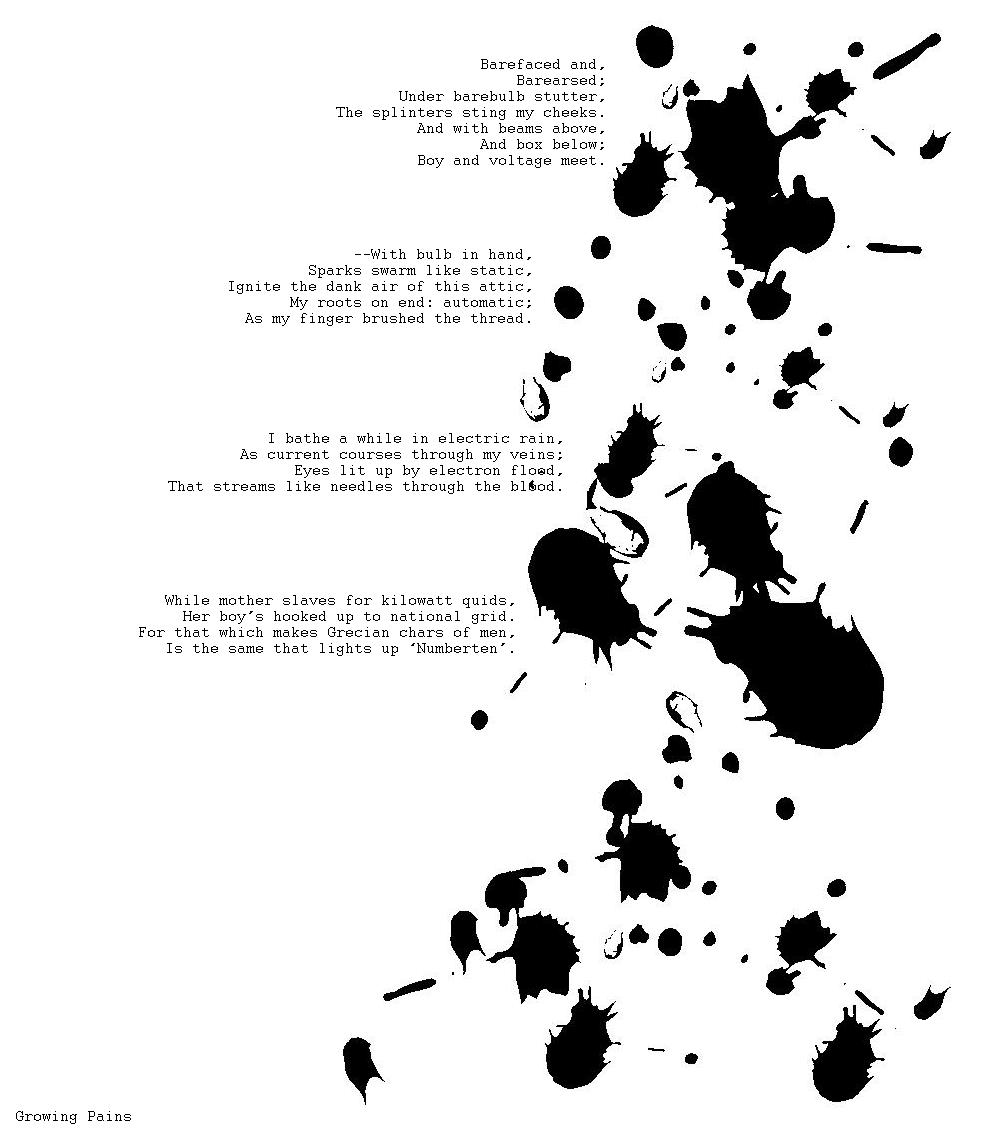 Barefaced and,
Barearsed;
Under barebulb stutter,
The splinters sting my cheeks.
And with beams above,
And box below;
Boy and voltage meet.

--With bulb in hand,
Sparks swarm like static,
Ignite the dank air of this attic,
My roots on end: automatic;
As my finger brushed the thread.

I bathe a while in electric rain,
As current courses through my veins;
Eyes lit up by electron flood,
That streams like needles through the blood.

While mother slaves for kilowatt quids,
Her boy's hooked up to national grid.
For that which makes Grecian chars of men,
Is the same that lights up 'Numberten'.

Growing Pains